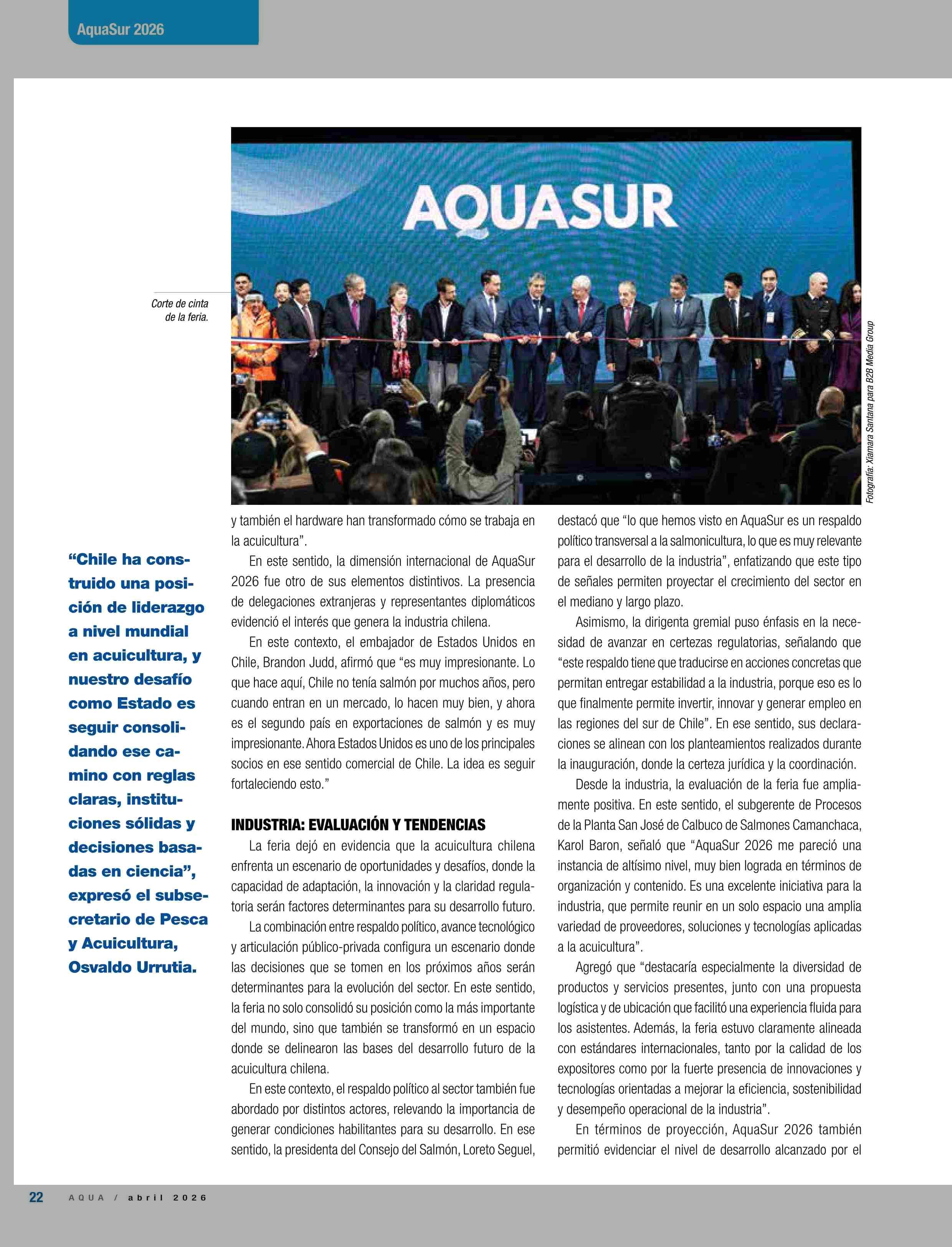 AquaSur 2026

AQUASUR

Corte de cinta de la feria.

Fotografía: Xiamara Santana para B2B Media Group

“Chile ha construido una posición de liderazgo a nivel mundial en acuicultura, y nuestro desafío como Estado es seguir consolidando ese camino con reglas claras, instituciones sólidas y decisiones basadas en ciencia”, expresó el subsecretario de Pesca y Acuicultura, Osvaldo Urrutia.

y también el hardware han transformado cómo se trabaja en la acuicultura”.

En este sentido, la dimensión internacional de AquaSur 2026 fue otro de sus elementos distintivos. La presencia de delegaciones extranjeras y representantes diplomáticos evidenció el interés que genera la industria chilena.

En este contexto, el embajador de Estados Unidos en Chile, Brandon Judd, afirmó que “es muy impresionante. Lo que hace aquí, Chile no tenía salmón por muchos años, pero cuando entran en un mercado, lo hacen muy bien, y ahora es el segundo país en exportaciones de salmón y es muy impresionante. Ahora Estados Unidos es uno de los principales socios en ese sentido comercial de Chile. La idea es seguir fortaleciendo esto.”

INDUSTRIA: EVALUACIÓN Y TENDENCIAS

La feria dejó en evidencia que la acuicultura chilena enfrenta un escenario de oportunidades y desafíos, donde la capacidad de adaptación, la innovación y la claridad regulatoria serán factores determinantes para su desarrollo futuro.

La combinación entre respaldo político, avance tecnológico y articulación público-privada configura un escenario donde las decisiones que se tomen en los próximos años serán determinantes para la evolución del sector. En este sentido, la feria no solo consolidó su posición como la más importante del mundo, sino que también se transformó en un espacio donde se delinearon las bases del desarrollo futuro de la acuicultura chilena.

En este contexto, el respaldo político al sector también fue abordado por distintos actores, relevando la importancia de generar condiciones habilitantes para su desarrollo. En ese sentido, la presidenta del Consejo del Salmón, Loreto Seguel, destacó que “lo que hemos visto en AquaSur es un respaldo político transversal a la salmonicultura, lo que es muy relevante para el desarrollo de la industria”, enfatizando que este tipo de señales permiten proyectar el crecimiento del sector en el mediano y largo plazo.

Asimismo, la dirigenta gremial puso énfasis en la necesidad de avanzar en certezas regulatorias, señalando que “este respaldo tiene que traducirse en acciones concretas que permitan entregar estabilidad a la industria, porque eso es lo que finalmente permite invertir, innovar y generar empleo en las regiones del sur de Chile”. En ese sentido, sus declaraciones se alinean con los planteamientos realizados durante la inauguración, donde la certeza jurídica y la coordinación.

Desde la industria, la evaluación de la feria fue ampliamente positiva. En este sentido, el subgerente de Procesos de la Planta San José de Calbuco de Salmones Camanchaca, Karol Baron, señaló que “AquaSur 2026 me pareció una instancia de altísimo nivel, muy bien lograda en términos de organización y contenido. Es una excelente iniciativa para la industria, que permite reunir en un solo espacio una amplia variedad de proveedores, soluciones y tecnologías aplicadas a la acuicultura”.

Agregó que “destacaría especialmente la diversidad de productos y servicios presentes, junto con una propuesta logística y de ubicación que facilitó una experiencia fluida para los asistentes. Además, la feria estuvo claramente alineada con estándares internacionales, tanto por la calidad de los expositores como por la fuerte presencia de innovaciones y tecnologías orientadas a mejorar la eficiencia, sostenibilidad y desempeño operacional de la industria”.

En términos de proyección, AquaSur 2026 también permitió evidenciar el nivel de desarrollo alcanzado por el

22 AQUA / abril 2026